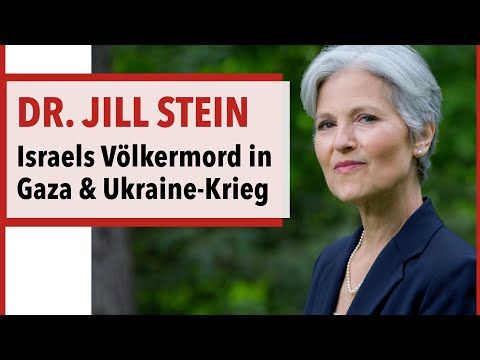 DR. JILL STEIN

Israels Völkermord in Gaza & Ukraine-Krieg